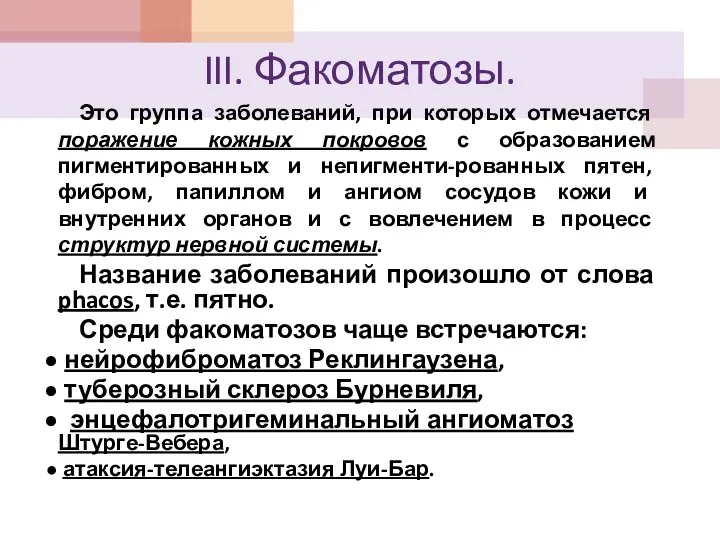 III. Факоматозы.

Это группа заболеваний, при которых отмечается поражение кожных покровов с образованием пигментированных и непигменти-рованных пятен, фибром, папиллом и ангиом сосудов кожи и внутренних органов и с вовлечением в процесс структур нервной системы.

Название заболеваний произошло от слова phacos, т.е. пятно.

Среди факоматозов чаще встречаются:

● нейрофиброматоз Реклингаузена,
● туберозный склероз Бурневиля,
● энцефалотригеминальный ангиоматоз Штурге-Вебера,
● атаксия-телеангиэктазия Луи-Бар.